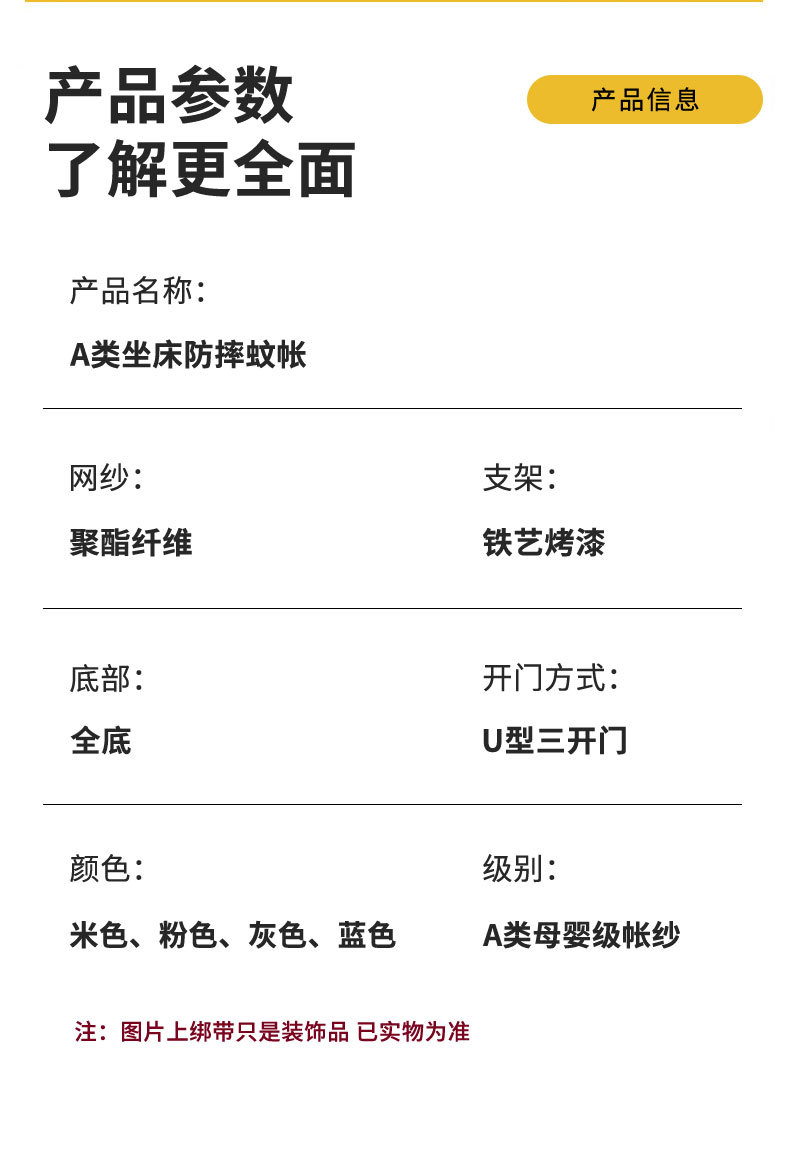 产品参数
了解更全面

产品信息

产品名称：

A类坐床防摔蚊帐

网纱：

聚酯纤维

支架：

铁艺烤漆

底部：

全底

开门方式：

U型三开门

颜色：

米色、粉色、灰色、蓝色

级别：

A类母婴级帐纱

注：图片上绑带只是装饰品 已实物为准